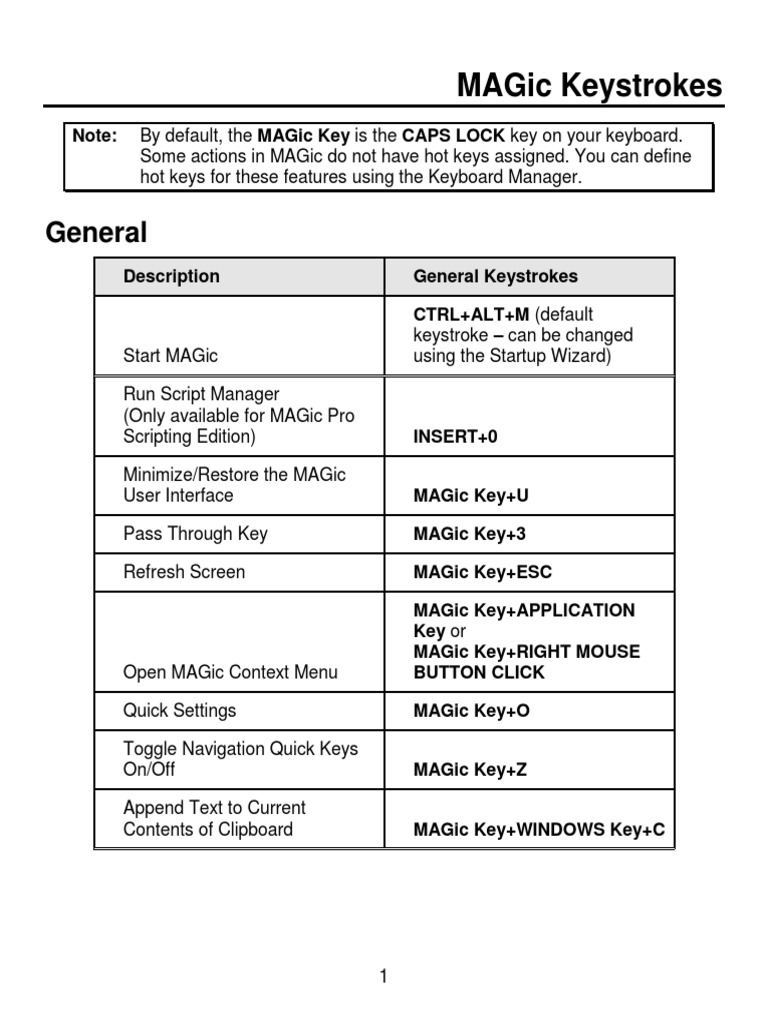 MAGic Keystrokes

Note: By default, the MAGic Key is the CAPS LOCK key on your keyboard. Some actions in MAGic do not have hot keys assigned. You can define hot keys for these features using the Keyboard Manager.

General

| Description | General Keystrokes |
|---|---|
| Start MAGic | CTRL+ALT+M (default keystroke – can be changed using the Startup Wizard) |
| Run Script Manager (Only available for MAGic Pro Scripting Edition) | INSERT+0 |
| Minimize/Restore the MAGic User Interface | MAGic Key+U |
| Pass Through Key | MAGic Key+3 |
| Refresh Screen | MAGic Key+ESC |
| Open MAGic Context Menu | MAGic Key+APPLICATION Key or MAGic Key+RIGHT MOUSE BUTTON CLICK |
| Quick Settings | MAGic Key+O |
| Toggle Navigation Quick Keys On/Off | MAGic Key+Z |
| Append Text to Current Contents of Clipboard | MAGic Key+WINDOWS Key+C |

1